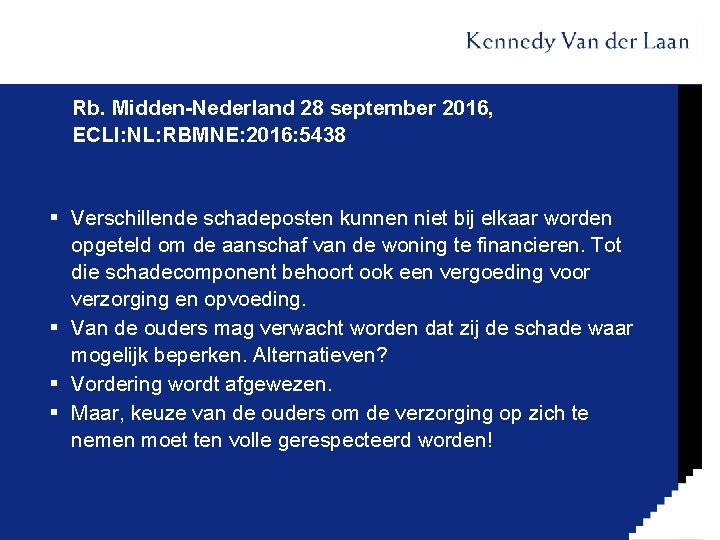 Kennedy Van der Laan

Rb. Midden-Nederland 28 september 2016, ECLI:NL:RBMNE:2016:5438

▪ Verschillende schadeposten kunnen niet bij elkaar worden opgeteld om de aanschaf van de woning te financieren. Tot die schadecomponent behoort ook een vergoeding voor verzorging en opvoeding.
▪ Van de ouders mag verwacht worden dat zij de schade waar mogelijk beperken. Alternatieven?
▪ Vordering wordt afgewezen.
▪ Maar, keuze van de ouders om de verzorging op zich te nemen moet ten volle gerespecteerd worden!